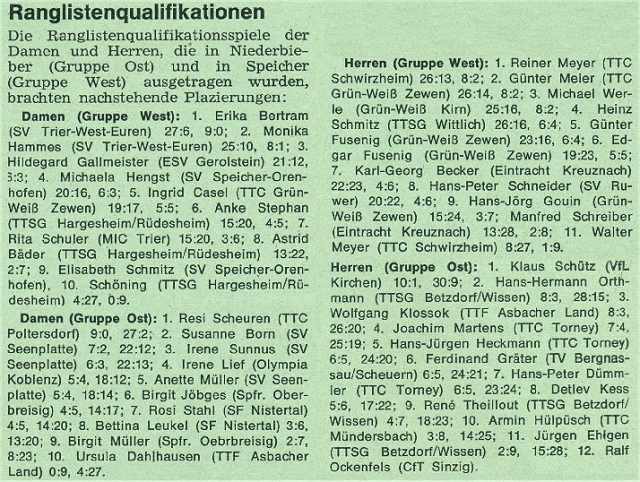 Ranglistenqualifikationen

Die Ranglistenqualifikationsspiele der Damen und Herren, die in Niederbieber (Gruppe Ost) und in Speicher (Gruppe West) ausgetragen wurden, brachten nachstehende Plazierungen:

Damen (Gruppe West): 1. Erika Bertram (SV Trier-West-Euren) 27:6, 9:0; 2. Monika Hammes (SV Trier-West-Euren) 25:10, 8:1; 3. Hildegard Gallmeister (ESV Gerolstein) 21:12, 6:3; 4. Michaela Hengst (SV Speicher-Orenhofen) 20:16, 6:3; 5. Ingrid Casel (TTC Grün-Weiß Zewen) 19:17, 5:5; 6. Anke Stephan (TTSG Hargesheim/Rüdesheim) 15:20, 4:5; 7. Rita Schuler (MIC Trier) 15:20, 3:6; 8. Astrid Bäder (TTSG Hargesheim/Rüdesheim) 13:22, 2:7; 9. Elisabeth Schmitz (SV Speicher-Orenhofen), 10. Schöning (TTSG Hargesheim/Rüdesheim) 4:27, 0:9.

Damen (Gruppe Ost): 1. Resi Scheuren (TTC Poltersdorf) 9:0, 27:2; 2. Susanne Born (SV Seenplatte) 7:2, 22:12; 3. Irene Sunnus (SV Seenplatte) 6:3, 22:13; 4. Irene Lief (Olympia Koblenz) 5:4, 18:12; 5. Anette Müller (SV Seenplatte) 5:4, 18:14; 6. Birgit Jöbges (Spfr. Oberbreisig) 4:5, 14:17; 7. Rosi Stahl (SF Nistertal) 4:5, 14:20; 8. Bettina Leukel (SF Nistertal) 3:6, 13:20; 9. Birgit Müller (Spfr. Oebrbreisig) 2:7, 8:23; 10. Ursula Dahlhausen (TTF Asbacher Land) 0:9, 4:27.

Herren (Gruppe West): 1. Reiner Meyer (TTC Schwirzheim) 26:13, 8:2; 2. Günter Meier (TTC Grün-Weiß Zewen) 26:14, 8:2; 3. Michael Werle (Grün-Weiß Kirn) 25:16, 8:2; 4. Heinz Schmitz (TTSG Wittlich) 26:16, 6:4; 5. Günter Fusenig (Grün-Weiß Zewen) 23:16, 6:4; 6. Edgar Fusenig (Grün-Weiß Zewen) 19:23, 5:5; 7. Karl-Georg Becker (Eintracht Kreuznach) 22:23, 4:6; 8. Hans-Peter Schneider (SV Ruwer) 20:22, 4:6; 9. Hans-Jörg Gouin (Grün-Weiß Zewen) 15:24, 3:7; Manfred Schreiber (Eintracht Kreuznach) 13:28, 2:8; 11. Walter Meyer (TTC Schwirzheim) 8:27, 1:9.

Herren (Gruppe Ost): 1. Klaus Schütz (VfL Kirchen) 10:1, 30:9; 2. Hans-Hermann Orthmann (TTSG Betzdorf/Wissen) 8:3, 28:15; 3. Wolfgang Klossok (TTF Asbacher Land) 8:3, 26:20; 4. Joachim Martens (TTC Torney) 7:4, 25:19; 5. Hans-Jürgen Heckmann (TTC Torney) 6:5, 24:20; 6. Ferdinand Gräter (TV Bergnassau/Scheuern) 6:5, 24:21; 7. Hans-Peter Dümmler (TTC Torney) 6:5, 23:24; 8. Detlev Kess 5:6, 17:22; 9. René Theillout (TTSG Betzdorf/Wissen) 4:7, 18:23; 10. Armin Hülpüsch (TTC Mündersbach) 3:8, 14:25; 11. Jürgen Ehlgen (TTSG Betzdorf/Wissen) 2:9, 15:28; 12. Ralf Ockenfels (CfT Sinzig).